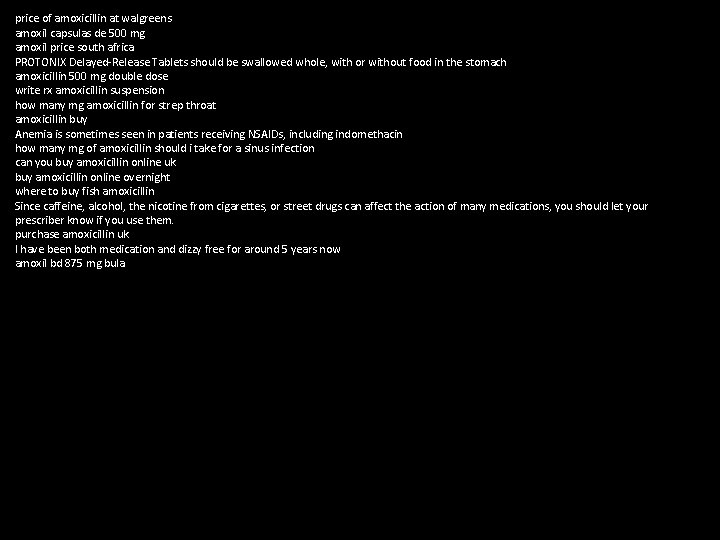 price of amoxicillin at walgreens
amoxil capsulas de 500 mg
amoxil price south africa
PROTONIX Delayed-Release Tablets should be swallowed whole, with or without food in the stomach
amoxicillin 500 mg double dose
write rx amoxicillin suspension
how many mg amoxicillin for strep throat
amoxicillin buy
Anemia is sometimes seen in patients receiving NSAIDs, including indomethacin
how many mg of amoxicillin should i take for a sinus infection
can you buy amoxicillin online uk
buy amoxicillin online overnight
where to buy fish amoxicillin
Since caffeine, alcohol, the nicotine from cigarettes, or street drugs can affect the action of many medications, you should let your prescriber know if you use them.
purchase amoxicillin uk
I have been both medication and dizzy free for around 5 years now
amoxil bd 875 mg bula